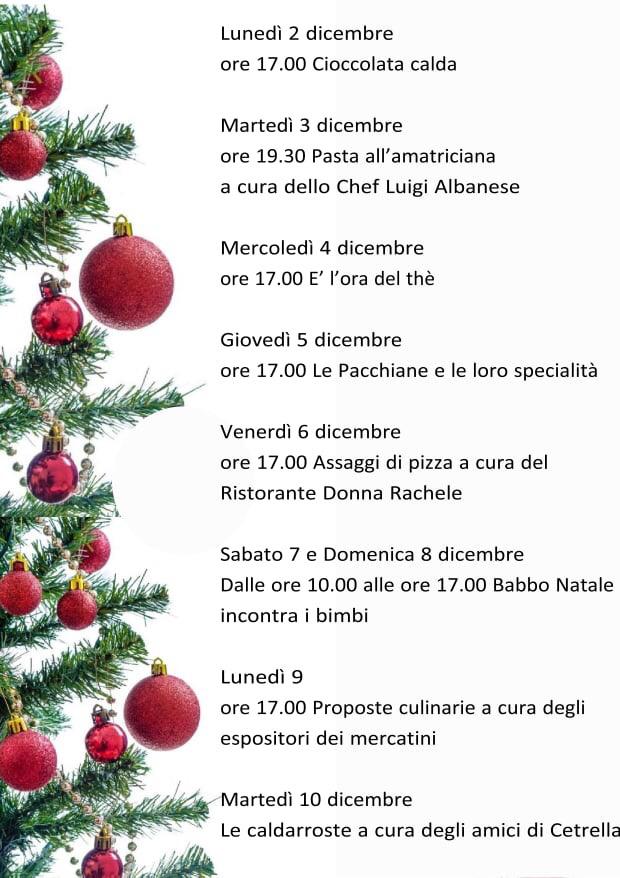 Lunedì 2 dicembre
ore 17.00 Cioccolata calda

Martedì 3 dicembre
ore 19.30 Pasta all'amatriciana
a cura dello Chef Luigi Albanese

Mercoledì 4 dicembre
ore 17.00 E' l'ora del thè

Giovedì 5 dicembre
ore 17.00 Le Pacchiane e le loro specialità

Venerdì 6 dicembre
ore 17.00 Assaggi di pizza a cura del Ristorante Donna Rachele

Sabato 7 e Domenica 8 dicembre
Dalle ore 10.00 alle ore 17.00 Babbo Natale incontra i bimbi

Lunedì 9
ore 17.00 Proposte culinarie a cura degli espositori dei mercatini

Martedì 10 dicembre
Le caldarroste a cura degli amici di Cetrella